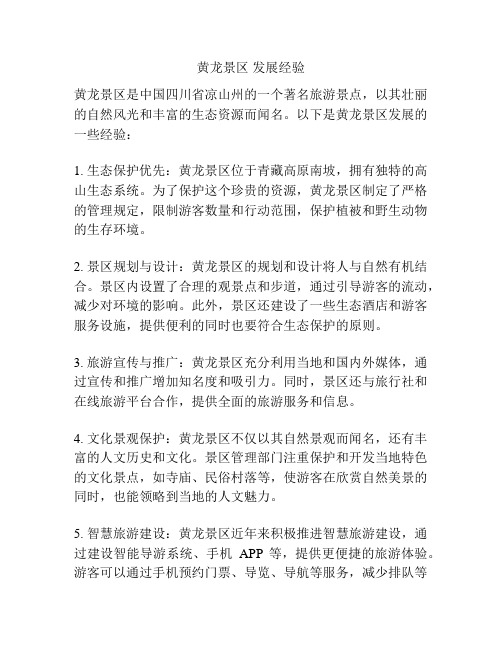 黄龙景区 发展经验

黄龙景区是中国四川省凉山州的一个著名旅游景点，以其壮丽的自然风光和丰富的生态资源而闻名。以下是黄龙景区发展的一些经验：

1. 生态保护优先：黄龙景区位于青藏高原南坡，拥有独特的高山生态系统。为了保护这个珍贵的资源，黄龙景区制定了严格的管理规定，限制游客数量和行动范围，保护植被和野生动物的生存环境。

2. 景区规划与设计：黄龙景区的规划和设计将人与自然有机结合。景区内设置了合理的观景点和步道，通过引导游客的流动，减少对环境的影响。此外，景区还建设了一些生态酒店和游客服务设施，提供便利的同时也要符合生态保护的原则。

3. 旅游宣传与推广：黄龙景区充分利用当地和国内外媒体，通过宣传和推广增加知名度和吸引力。同时，景区还与旅行社和在线旅游平台合作，提供全面的旅游服务和信息。

4. 文化景观保护：黄龙景区不仅以其自然景观而闻名，还有丰富的人文历史和文化。景区管理部门注重保护和开发当地特色的文化景点，如寺庙、民俗村落等，使游客在欣赏自然美景的同时，也能领略到当地的人文魅力。

5. 智慧旅游建设：黄龙景区近年来积极推进智慧旅游建设，通过建设智能导游系统、手机 APP 等，提供更便捷的旅游体验。游客可以通过手机预约门票、导览、导航等服务，减少排队等